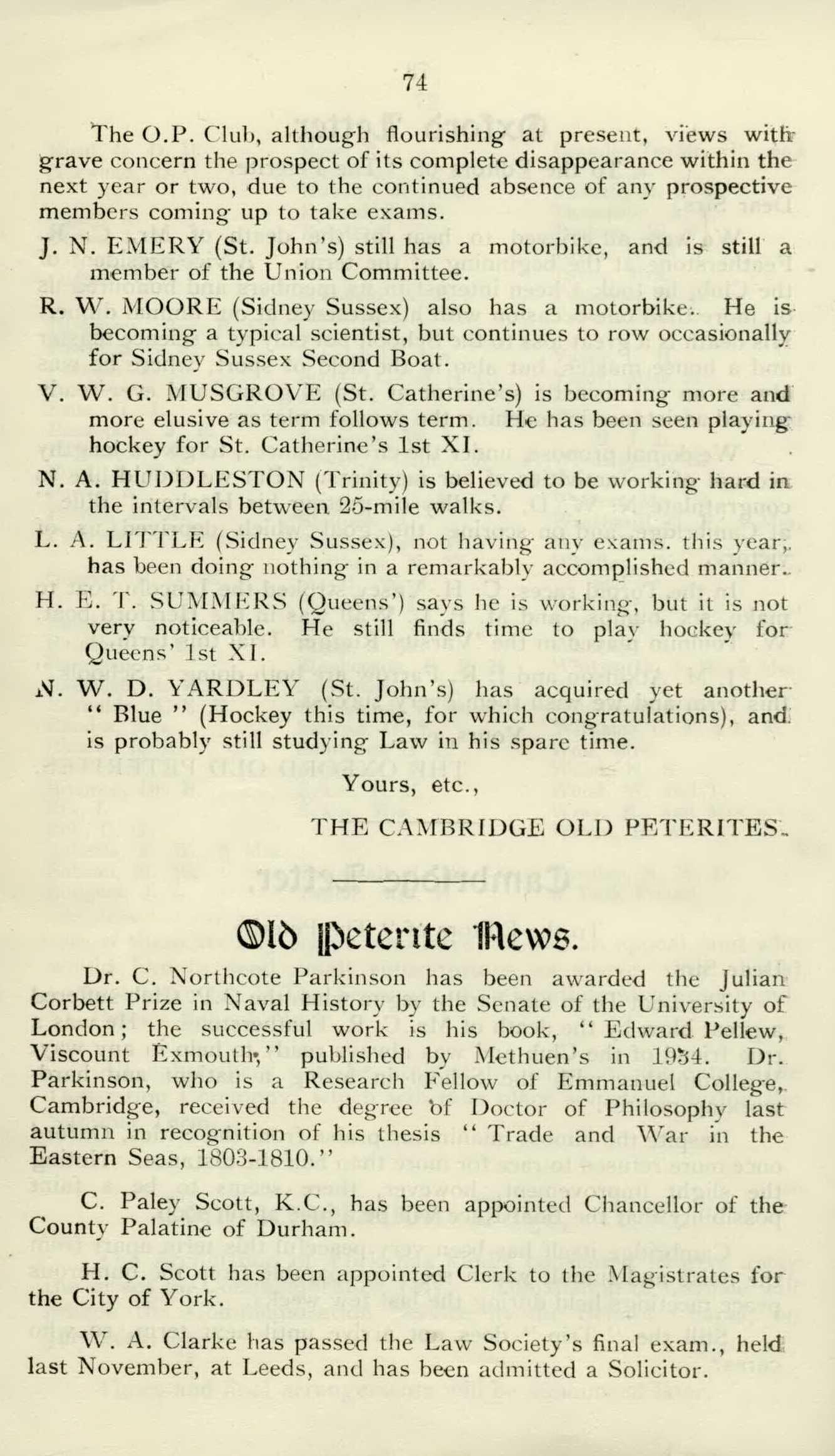 74

The O.P. Club, although flourishing at present, views with grave concern the prospect of its complete disappearance within the next year or two, due to the continued absence of any prospective members coming up to take exams.

J. N. EMERY (St. John's) still has a motorbike, and is still a member of the Union Committee.

R. W. MOORE (Sidney Sussex) also has a motorbike. He is becoming a typical scientist, but continues to row occasionally for Sidney Sussex Second Boat.

V. W. G. MUSGROVE (St. Catherine's) is becoming more and more elusive as term follows term. He has been seen playing hockey for St. Catherine's 1st XI.

N. A. HUDDLESTON (Trinity) is believed to be working hard in the intervals between 25-mile walks.

L. A. LITTLE (Sidney Sussex), not having any exams. this year, has been doing nothing in a remarkably accomplished manner.

H. E. T. SUMMERS (Queens') says he is working, but it is not very noticeable. He still finds time to play hockey for Queens' 1st XI.

N. W. D. YARDLEY (St. John's) has acquired yet another "Blue" (Hockey this time, for which congratulations), and is probably still studying Law in his spare time.

Yours, etc.,

THE CAMBRIDGE OLD PETERITES.

Old Peterite News.

Dr. C. Northcote Parkinson has been awarded the Julian Corbett Prize in Naval History by the Senate of the University of London; the successful work is his book, "Edward Pellew, Viscount Exmouth," published by Methuen's in 1934. Dr. Parkinson, who is a Research Fellow of Emmanuel College, Cambridge, received the degree of Doctor of Philosophy last autumn in recognition of his thesis "Trade and War in the Eastern Seas, 1803-1810."

C. Paley Scott, K.C., has been appointed Chancellor of the County Palatine of Durham.

H. C. Scott has been appointed Clerk to the Magistrates for the City of York.

W. A. Clarke has passed the Law Society's final exam., held last November, at Leeds, and has been admitted a Solicitor.